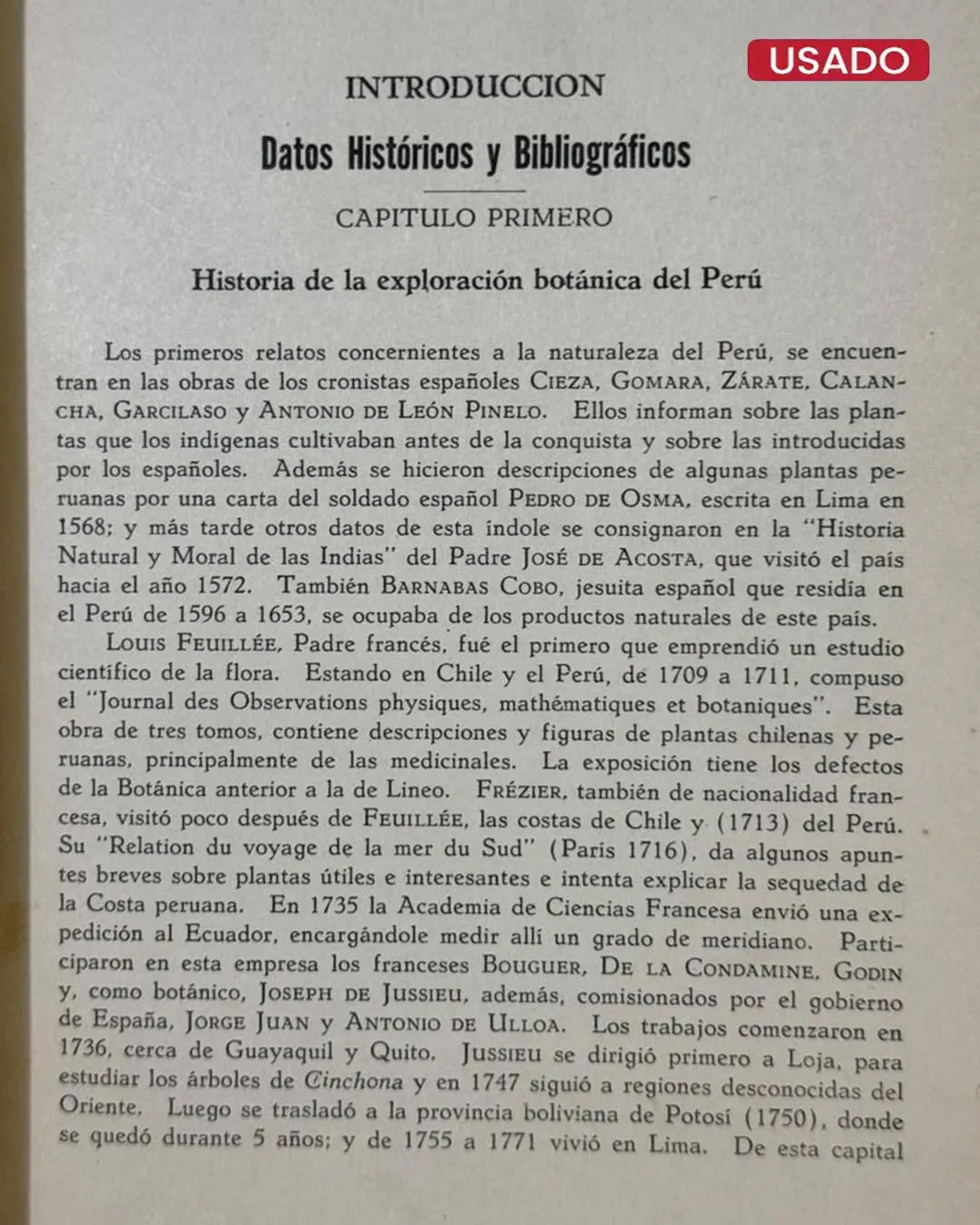 USADO

INTRODUCCION

Datos Históricos y Bibliográficos

CAPITULO PRIMERO

Historia de la exploración botánica del Perú

Los primeros relatos concernientes a la naturaleza del Perú, se encuentran en las obras de los cronistas españoles CIEZA, GOMARA, ZÁRATE, CALANCHA, GARCILASO y ANTONIO DE LEÓN PINELO. Ellos informan sobre las plantas que los indígenas cultivaban antes de la conquista y sobre las introducidas por los españoles. Además se hicieron descripciones de algunas plantas peruanas por una carta del soldado español PEDRO DE OSMA, escrita en Lima en 1568; y más tarde otros datos de esta índole se consignaron en la "Historia Natural y Moral de las Indias" del Padre JOSÉ DE ACOSTA, que visitó el país hacia el año 1572. También BARNABAS COBO, jesuita español que residía en el Perú de 1596 a 1653, se ocupaba de los productos naturales de este país.

LOUIS FEUILLÉE, Padre francés, fué el primero que emprendió un estudio científico de la flora. Estando en Chile y el Perú, de 1709 a 1711, compuso el "Journal des Observations physiques, mathématiques et botaniques". Esta obra de tres tomos, contiene descripciones y figuras de plantas chilenas y peruanas, principalmente de las medicinales. La exposición tiene los defectos de la Botánica anterior a la de Lineo. FRÉZIER, también de nacionalidad francesa, visitó poco después de FEUILLÉE, las costas de Chile y (1713) del Perú. Su "Relation du voyage de la mer du Sud" (Paris 1716), da algunos apuntes breves sobre plantas útiles e interesantes e intenta explicar la sequedad de la Costa peruana. En 1735 la Academia de Ciencias Francesa envió una expedición al Ecuador, encargándole medir allí un grado de meridiano. Participaron en esta empresa los franceses BOUGUER, DE LA CONDAMINE, GODIN y, como botánico, JOSEPH DE JUSSIEU, además, comisionados por el gobierno de España, JORGE JUAN y ANTONIO DE ULLOA. Los trabajos comenzaron en 1736, cerca de Guayaquil y Quito. JUSSIEU se dirigió primero a Loja, para estudiar los árboles de Cinchona y en 1747 siguió a regiones desconocidas del Oriente. Luego se trasladó a la provincia boliviana de Potosí (1750), donde se quedó durante 5 años; y de 1755 a 1771 vivió en Lima. De esta capital